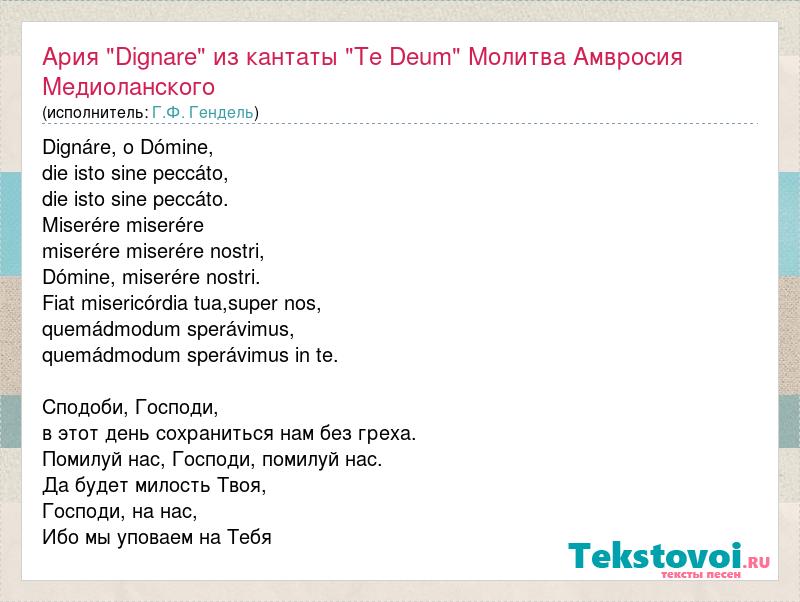 Ария "Dignare" из кантаты "Te Deum" Молитва Амвросия Медиоланского
(исполнитель: Г.Ф. Гендель)

Dignáre, o Dómine,
die isto sine peccáto,
die isto sine peccáto.
Miserére miserére
miserére miserére nostri,
Dómine, miserére nostri.
Fiat misericórdia tua,super nos,
quemádmodum sperávimus,
quemádmodum sperávimus in te.

Сподоби, Господи,
в этот день сохраниться нам без греха.
Помилуй нас, Господи, помилуй нас.
Да будет милость Твоя,
Господи, на нас,
Ибо мы уповаем на Тебя

Tekstovoi.ru
тексты песен